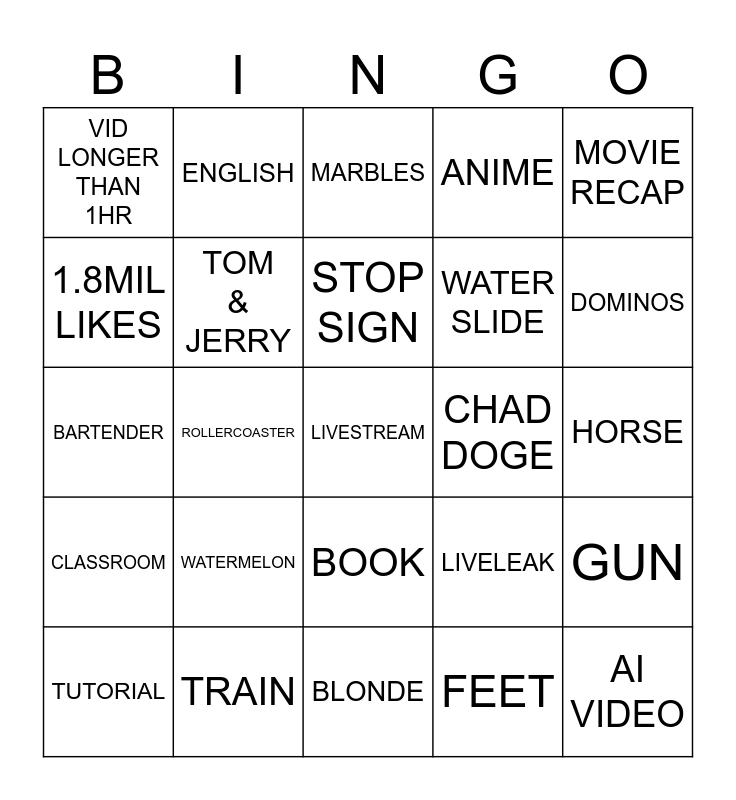 | B | I | N | G | O |
|---|---|---|---|---|
| VID LONGER THAN 1HR | ENGLISH | MARBLES | ANIME | MOVIE RECAP |
| 1.8MIL LIKES | TOM & JERRY | STOP SIGN | WATER SLIDE | DOMINOS |
| BARTENDER | ROLLERCOASTER | LIVESTREAM | CHAD DOGE | HORSE |
| CLASSROOM | WATERMELON | BOOK | LIVELEAK | GUN |
| TUTORIAL | TRAIN | BLONDE | FEET | AI VIDEO |